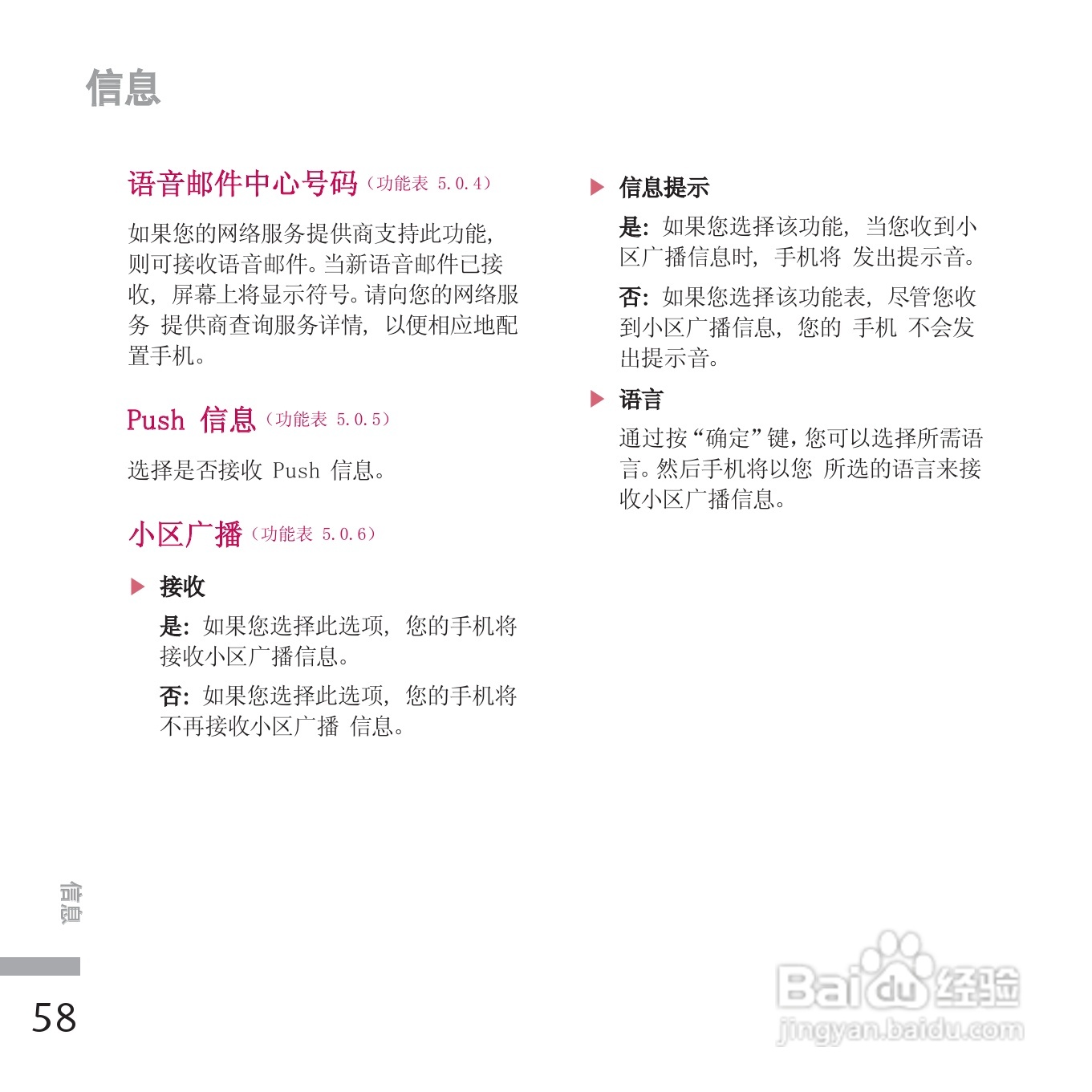 信息

语音邮件中心号码（功能表 5.0.4）

如果您的网络服务提供商支持此功能，则可接收语音邮件。当新语音邮件已接收，屏幕上将显示符号。请向您的网络服务 提供商查询服务详情，以便相应地配置手机。

Push 信息（功能表 5.0.5）

选择是否接收 Push 信息。

小区广播（功能表 5.0.6）

▶ 接收

是：如果您选择此选项，您的手机将接收小区广播信息。

否：如果您选择此选项，您的手机将不再接收小区广播 信息。

▶ 信息提示

是：如果您选择该功能，当您收到小区广播信息时，手机将 发出提示音。

否：如果您选择该功能表，尽管您收到小区广播信息，您的 手机 不会发出提示音。

▶ 语言

通过按“确定”键，您可以选择所需语言。然后手机将以您 所选的语言来接收小区广播信息。

信息

58

Baidu经验
jingyan.baidu.com